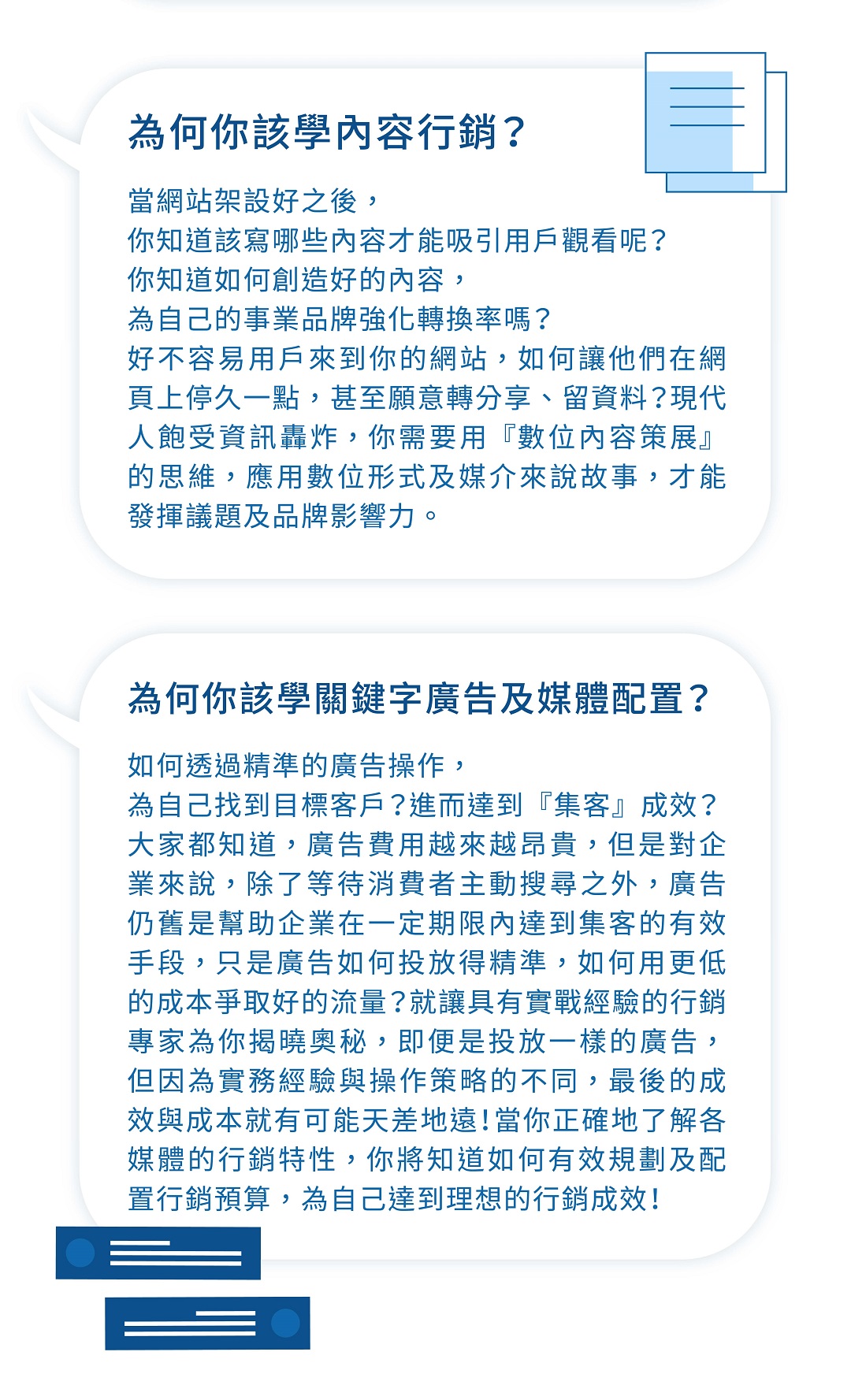 為何你該學內容行銷？

當網站架設好之後，
你知道該寫哪些內容才能吸引用戶觀看呢？
你知道如何創造好的內容，
為自己的事業品牌強化轉換率嗎？
好不容易用戶來到你的網站，如何讓他們在網頁上停久一點，甚至願意轉分享、留資料？現代人飽受資訊轟炸，你需要用『數位內容策展』的思維，應用數位形式及媒介來說故事，才能發揮議題及品牌影響力。

為何你該學關鍵字廣告及媒體配置？

如何透過精準的廣告操作，
為自己找到目標客戶？進而達到『集客』成效？
大家都知道，廣告費用越來越昂貴，但是對企業來說，除了等待消費者主動搜尋之外，廣告仍舊是幫助企業在一定期限內達到集客的有效手段，只是廣告如何投放得精準，如何用更低的成本爭取好的流量？就讓具有實戰經驗的行銷專家為你揭曉奧秘，即便是投放一樣的廣告，但因為實務經驗與操作策略的不同，最後的成效與成本就有可能天差地遠！當你正確地了解各媒體的行銷特性，你將知道如何有效規劃及配置行銷預算，為自己達到理想的行銷成效！